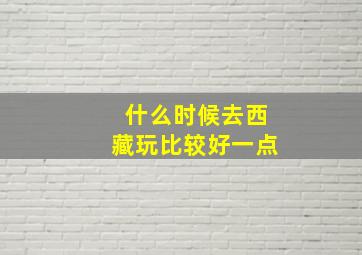 什么时候去西藏玩比较好一点